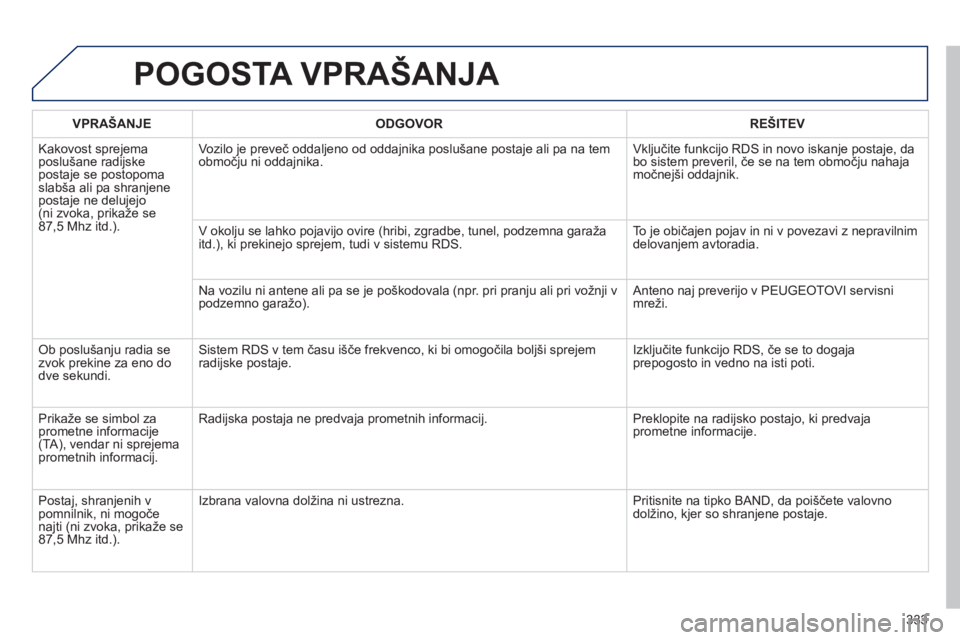 POGOSTA VPRAŠANJA

| VPRAŠANJE | ODGOVOR | REŠITEV |
|---|---|---|
| Kakovost sprejema poslušane radijske postaje se postopoma slabša ali pa shranjene postaje ne delujejo (ni zvoka, prikaže se 87,5 Mhz itd.). | Vozilo je preveč oddaljeno od oddajnika poslušane postaje ali pa na tem območju ni oddajnika. | Vključite funkcijo RDS in novo iskanje postaje, da bo sistem preveril, če se na tem območju nahaja močnejši oddajnik. |
| | V okolju se lahko pojavijo ovire (hribi, zgradbe, tunel, podzemna garaža itd.), ki prekinejo sprejem, tudi v sistemu RDS. | To je običajen pojav in ni v povezavi z nepravilnim delovanjem avtoradia. |
| | Na vozilu ni antene ali pa se je poškodovala (npr. pri pranju ali pri vožnji v podzemno garažo). | Anteno naj preverijo v PEUGEOTOVI servisni mreži. |
| Ob poslušanju radia se zvok prekine za eno do dve sekundi. | Sistem RDS v tem času išče frekvenco, ki bi omogočila boljši sprejem radijske postaje. | Izključite funkcijo RDS, če se to dogaja prepogosto in vedno na isti poti. |
| Prikaže se simbol za prometne informacije (TA), vendar ni sprejema prometnih informacij. | Radijska postaja ne predvaja prometnih informacij. | Preklopite na radijsko postajo, ki predvaja prometne informacije. |
| Postaj, shranjenih v pomnilnik, ni mogoče najti (ni zvoka, prikaže se 87,5 Mhz itd.). | Izbrana valovna dolžina ni ustrezna. | Pritisnite na tipko BAND, da poiščete valovno dolžino, kjer so shranjene postaje. |

333

carmanualsonline.info